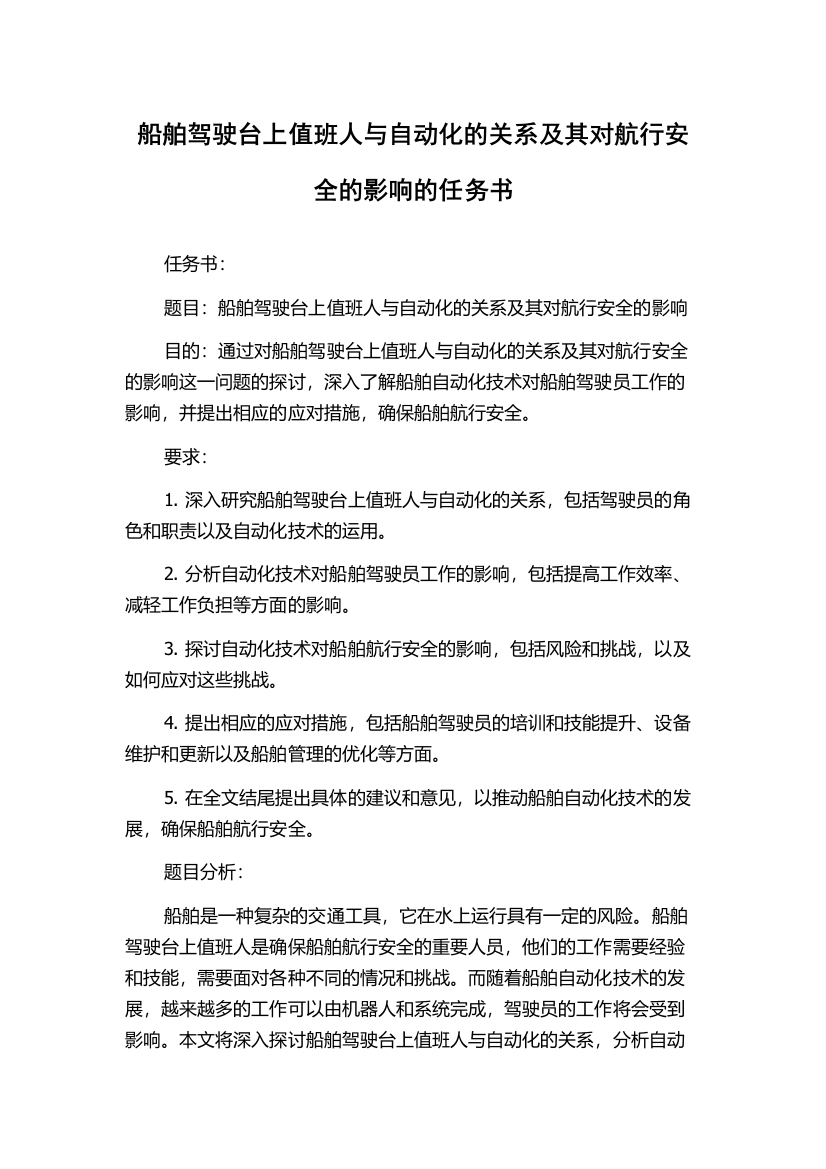 船舶驾驶台上值班人与自动化的关系及其对航行安全的影响的任务书

任务书：

题目：船舶驾驶台上值班人与自动化的关系及其对航行安全的影响

目的：通过对船舶驾驶台上值班人与自动化的关系及其对航行安全的影响这一问题的探讨，深入了解船舶自动化技术对船舶驾驶员工作的影响，并提出相应的应对措施，确保船舶航行安全。

要求：

1. 深入研究船舶驾驶台上值班人与自动化的关系，包括驾驶员的角色和职责以及自动化技术的运用。

2. 分析自动化技术对船舶驾驶员工作的影响，包括提高工作效率、减轻工作负担等方面的影响。

3. 探讨自动化技术对船舶航行安全的影响，包括风险和挑战，以及如何应对这些挑战。

4. 提出相应的应对措施，包括船舶驾驶员的培训和技能提升、设备维护和更新以及船舶管理的优化等方面。

5. 在全文结尾提出具体的建议和意见，以推动船舶自动化技术的发展，确保船舶航行安全。

题目分析：

船舶是一种复杂的交通工具，它在水上运行具有一定的风险。船舶驾驶台上值班人是确保船舶航行安全的重要人员，他们的工作需要经验和技能，需要面对各种不同的情况和挑战。而随着船舶自动化技术的发展，越来越多的工作可以由机器人和系统完成，驾驶员的工作将会受到影响。本文将深入探讨船舶驾驶台上值班人与自动化的关系，分析自动